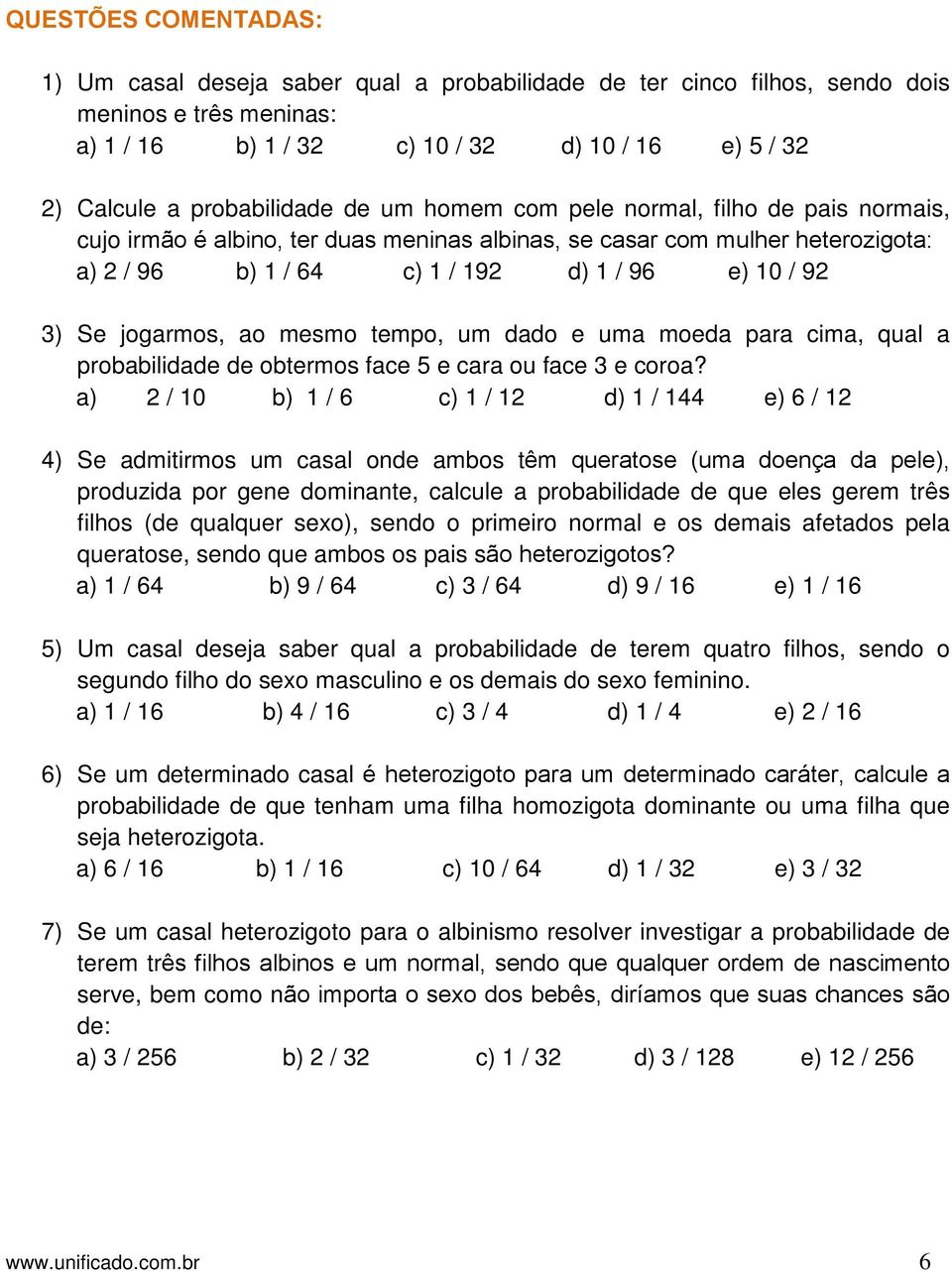 QUESTÕES COMENTADAS:

1) Um casal deseja saber qual a probabilidade de ter cinco filhos, sendo dois meninos e três meninas:
a) 1 / 16 b) 1 / 32 c) 10 / 32 d) 10 / 16 e) 5 / 32

2) Calcule a probabilidade de um homem com pele normal, filho de pais normais, cujo irmão é albino, ter duas meninas albinas, se casar com mulher heterozigota:
a) 2 / 96 b) 1 / 64 c) 1 / 192 d) 1 / 96 e) 10 / 92

3) Se jogarmos, ao mesmo tempo, um dado e uma moeda para cima, qual a probabilidade de obtermos face 5 e cara ou face 3 e coroa?
a) 2 / 10 b) 1 / 6 c) 1 / 12 d) 1 / 144 e) 6 / 12

4) Se admitirmos um casal onde ambos têm queratose (uma doença da pele), produzida por gene dominante, calcule a probabilidade de que eles gerem três filhos (de qualquer sexo), sendo o primeiro normal e os demais afetados pela queratose, sendo que ambos os pais são heterozigotos?
a) 1 / 64 b) 9 / 64 c) 3 / 64 d) 9 / 16 e) 1 / 16

5) Um casal deseja saber qual a probabilidade de terem quatro filhos, sendo o segundo filho do sexo masculino e os demais do sexo feminino.
a) 1 / 16 b) 4 / 16 c) 3 / 4 d) 1 / 4 e) 2 / 16

6) Se um determinado casal é heterozigoto para um determinado caráter, calcule a probabilidade de que tenham uma filha homozigota dominante ou uma filha que seja heterozigota.
a) 6 / 16 b) 1 / 16 c) 10 / 64 d) 1 / 32 e) 3 / 32

7) Se um casal heterozigoto para o albinismo resolver investigar a probabilidade de terem três filhos albinos e um normal, sendo que qualquer ordem de nascimento serve, bem como não importa o sexo dos bebês, diríamos que suas chances são de:
a) 3 / 256 b) 2 / 32 c) 1 / 32 d) 3 / 128 e) 12 / 256

www.unificado.com.br 6